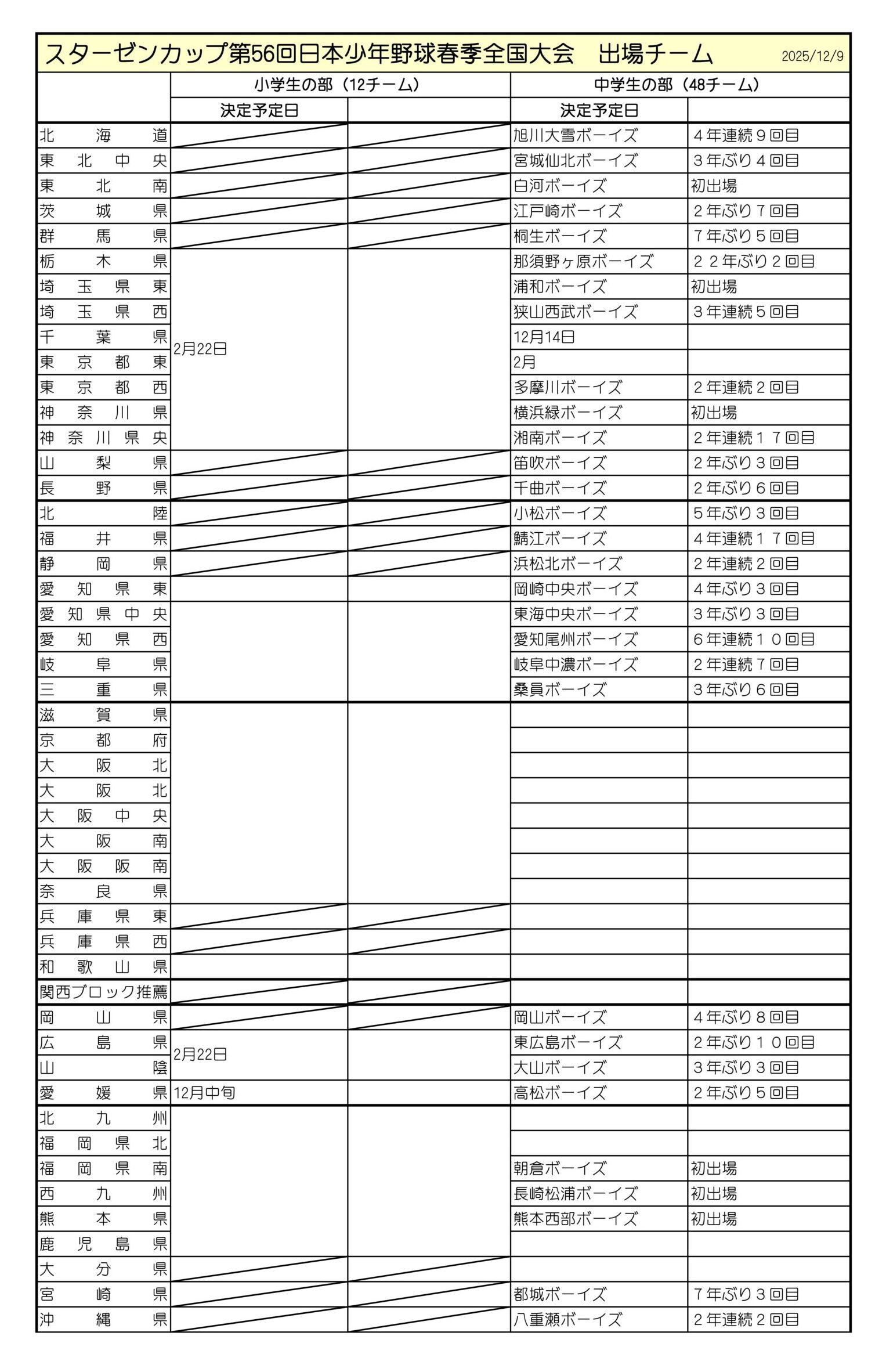 スターゼンカップ第56回日本少年野球春季全国大会　出場チーム　2025/12/9

| | 小学生の部（12チーム） | | 中学生の部（48チーム） | |
|---|---|---|---|---|
| | 決定予定日 | | 決定予定日 | |
| 北海道 | | | 旭川大雪ボーイズ | ４年連続９回目 |
| 東北中央 | | | 宮城仙北ボーイズ | ３年ぶり４回目 |
| 東北南 | | | 白河ボーイズ | 初出場 |
| 茨城県 | | | 江戸崎ボーイズ | ２年ぶり７回目 |
| 群馬県 | | | 桐生ボーイズ | ７年ぶり５回目 |
| 栃木県 | 2月22日 | | 那須野ヶ原ボーイズ | ２２年ぶり２回目 |
| 埼玉県東 | | | 浦和ボーイズ | 初出場 |
| 埼玉県西 | | | 狭山西武ボーイズ | ３年連続５回目 |
| 千葉県 | | | 12月14日 | |
| 東京都東 | | | 2月 | |
| 東京都西 | | | 多摩川ボーイズ | ２年連続２回目 |
| 神奈川県 | | | 横浜緑ボーイズ | 初出場 |
| 神奈川県央 | | | 湘南ボーイズ | ２年連続１７回目 |
| 山梨県 | | | 笛吹ボーイズ | ２年ぶり３回目 |
| 長野県 | | | 千曲ボーイズ | ２年ぶり６回目 |
| 北陸 | | | 小松ボーイズ | ５年ぶり３回目 |
| 福井県 | | | 鯖江ボーイズ | ４年連続１７回目 |
| 静岡県 | | | 浜松北ボーイズ | ２年連続２回目 |
| 愛知県東 | | | 岡崎中央ボーイズ | ４年ぶり３回目 |
| 愛知県中央 | | | 東海中央ボーイズ | ３年ぶり３回目 |
| 愛知県西 | | | 愛知尾州ボーイズ | ６年連続１０回目 |
| 岐阜県 | | | 岐阜中濃ボーイズ | ２年連続７回目 |
| 三重県 | | | 桑員ボーイズ | ３年ぶり６回目 |
| 滋賀県 | | | | |
| 京都府 | | | | |
| 大阪北 | | | | |
| 大阪北 | | | | |
| 大阪中央 | | | | |
| 大阪南 | | | | |
| 大阪阪南 | | | | |
| 奈良県 | | | | |
| 兵庫県東 | | | | |
| 兵庫県西 | | | | |
| 和歌山県 | | | | |
| 関西ブロック推薦 | | | | |
| 岡山県 | | | 岡山ボーイズ | ４年ぶり８回目 |
| 広島県 | 2月22日 | | 東広島ボーイズ | ２年ぶり１０回目 |
| 山陰 | | | 大山ボーイズ | ３年ぶり３回目 |
| 愛媛県 | 12月中旬 | | 高松ボーイズ | ２年ぶり５回目 |
| 北九州 | | | | |
| 福岡県北 | | | | |
| 福岡県南 | | | 朝倉ボーイズ | 初出場 |
| 西九州 | | | 長崎松浦ボーイズ | 初出場 |
| 熊本県 | | | 熊本西部ボーイズ | 初出場 |
| 鹿児島県 | | | | |
| 大分県 | | | | |
| 宮崎県 | | | 都城ボーイズ | ７年ぶり３回目 |
| 沖縄県 | | | 八重瀬ボーイズ | ２年連続２回目 |